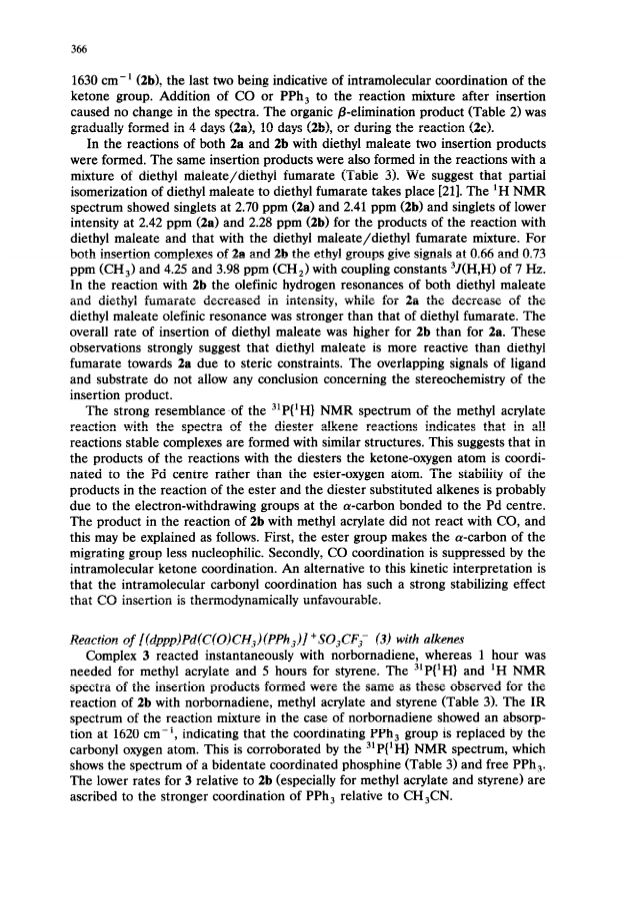 366

1630 cm$^{-1}$ (2b), the last two being indicative of intramolecular coordination of the ketone group. Addition of CO or PPh$_3$ to the reaction mixture after insertion caused no change in the spectra. The organic $\beta$-elimination product (Table 2) was gradually formed in 4 days (2a), 10 days (2b), or during the reaction (2c).

In the reactions of both 2a and 2b with diethyl maleate two insertion products were formed. The same insertion products were also formed in the reactions with a mixture of diethyl maleate/diethyl fumarate (Table 3). We suggest that partial isomerization of diethyl maleate to diethyl fumarate takes place [21]. The $^1$H NMR spectrum showed singlets at 2.70 ppm (2a) and 2.41 ppm (2b) and singlets of lower intensity at 2.42 ppm (2a) and 2.28 ppm (2b) for the products of the reaction with diethyl maleate and that with the diethyl maleate/diethyl fumarate mixture. For both insertion complexes of 2a and 2b the ethyl groups give signals at 0.66 and 0.73 ppm (CH$_3$) and 4.25 and 3.98 ppm (CH$_2$) with coupling constants $^3J$(H,H) of 7 Hz. In the reaction with 2b the olefinic hydrogen resonances of both diethyl maleate and diethyl fumarate decreased in intensity, while for 2a the decrease of the diethyl maleate olefinic resonance was stronger than that of diethyl fumarate. The overall rate of insertion of diethyl maleate was higher for 2b than for 2a. These observations strongly suggest that diethyl maleate is more reactive than diethyl fumarate towards 2a due to steric constraints. The overlapping signals of ligand and substrate do not allow any conclusion concerning the stereochemistry of the insertion product.

The strong resemblance of the $^{31}$P{$^1$H} NMR spectrum of the methyl acrylate reaction with the spectra of the diester alkene reactions indicates that in all reactions stable complexes are formed with similar structures. This suggests that in the products of the reactions with the diesters the ketone-oxygen atom is coordinated to the Pd centre rather than the ester-oxygen atom. The stability of the products in the reaction of the ester and the diester substituted alkenes is probably due to the electron-withdrawing groups at the $\alpha$-carbon bonded to the Pd centre. The product in the reaction of 2b with methyl acrylate did not react with CO, and this may be explained as follows. First, the ester group makes the $\alpha$-carbon of the migrating group less nucleophilic. Secondly, CO coordination is suppressed by the intramolecular ketone coordination. An alternative to this kinetic interpretation is that the intramolecular carbonyl coordination has such a strong stabilizing effect that CO insertion is thermodynamically unfavourable.

Reaction of [(dppp)Pd(C(O)CH$_3$)(PPh$_3$)]$^+$SO$_3$CF$_3^-$ (3) with alkenes

Complex 3 reacted instantaneously with norbornadiene, whereas 1 hour was needed for methyl acrylate and 5 hours for styrene. The $^{31}$P{$^1$H} and $^1$H NMR spectra of the insertion products formed were the same as these observed for the reaction of 2b with norbornadiene, methyl acrylate and styrene (Table 3). The IR spectrum of the reaction mixture in the case of norbornadiene showed an absorption at 1620 cm$^{-1}$, indicating that the coordinating PPh$_3$ group is replaced by the carbonyl oxygen atom. This is corroborated by the $^{31}$P{$^1$H} NMR spectrum, which shows the spectrum of a bidentate coordinated phosphine (Table 3) and free PPh$_3$. The lower rates for 3 relative to 2b (especially for methyl acrylate and styrene) are ascribed to the stronger coordination of PPh$_3$ relative to CH$_3$CN.